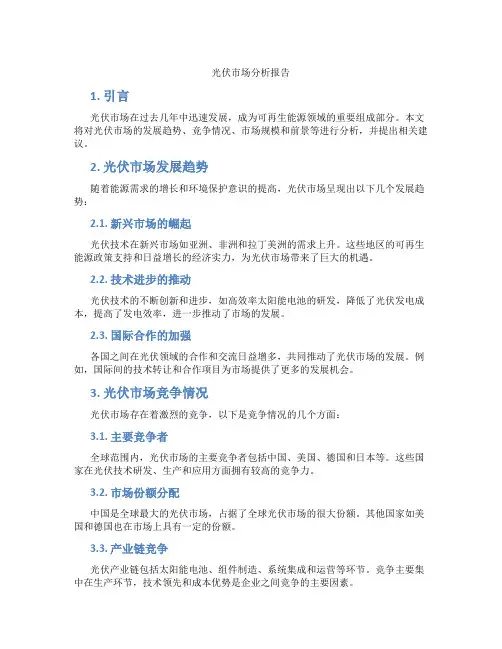 光伏市场分析报告

1. 引言

光伏市场在过去几年中迅速发展，成为可再生能源领域的重要组成部分。本文将对光伏市场的发展趋势、竞争情况、市场规模和前景等进行分析，并提出相关建议。

2. 光伏市场发展趋势

随着能源需求的增长和环境保护意识的提高，光伏市场呈现出以下几个发展趋势：

2.1. 新兴市场的崛起

光伏技术在新兴市场如亚洲、非洲和拉丁美洲的需求上升。这些地区的可再生能源政策支持和日益增长的经济实力，为光伏市场带来了巨大的机遇。

2.2. 技术进步的推动

光伏技术的不断创新和进步，如高效率太阳能电池的研发，降低了光伏发电成本，提高了发电效率，进一步推动了市场的发展。

2.3. 国际合作的加强

各国之间在光伏领域的合作和交流日益增多，共同推动了光伏市场的发展。例如，国际间的技术转让和合作项目为市场提供了更多的发展机会。

3. 光伏市场竞争情况

光伏市场存在着激烈的竞争，以下是竞争情况的几个方面：

3.1. 主要竞争者

全球范围内，光伏市场的主要竞争者包括中国、美国、德国和日本等。这些国家在光伏技术研发、生产和应用方面拥有较高的竞争力。

3.2. 市场份额分配

中国是全球最大的光伏市场，占据了全球光伏市场的很大份额。其他国家如美国和德国也在市场上具有一定的份额。

3.3. 产业链竞争

光伏产业链包括太阳能电池、组件制造、系统集成和运营等环节。竞争主要集中在生产环节，技术领先和成本优势是企业之间竞争的主要因素。